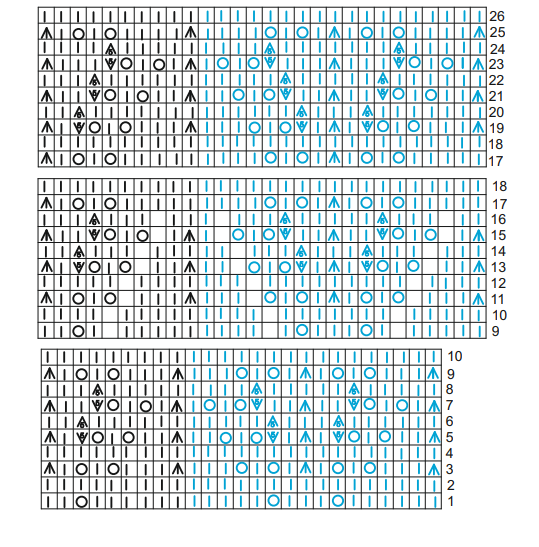 26
25
24
23
22
21
20
19
18
17

18
17
16
15
14
13
12
11
10
9

10
9
8
7
6
5
4
3
2
1